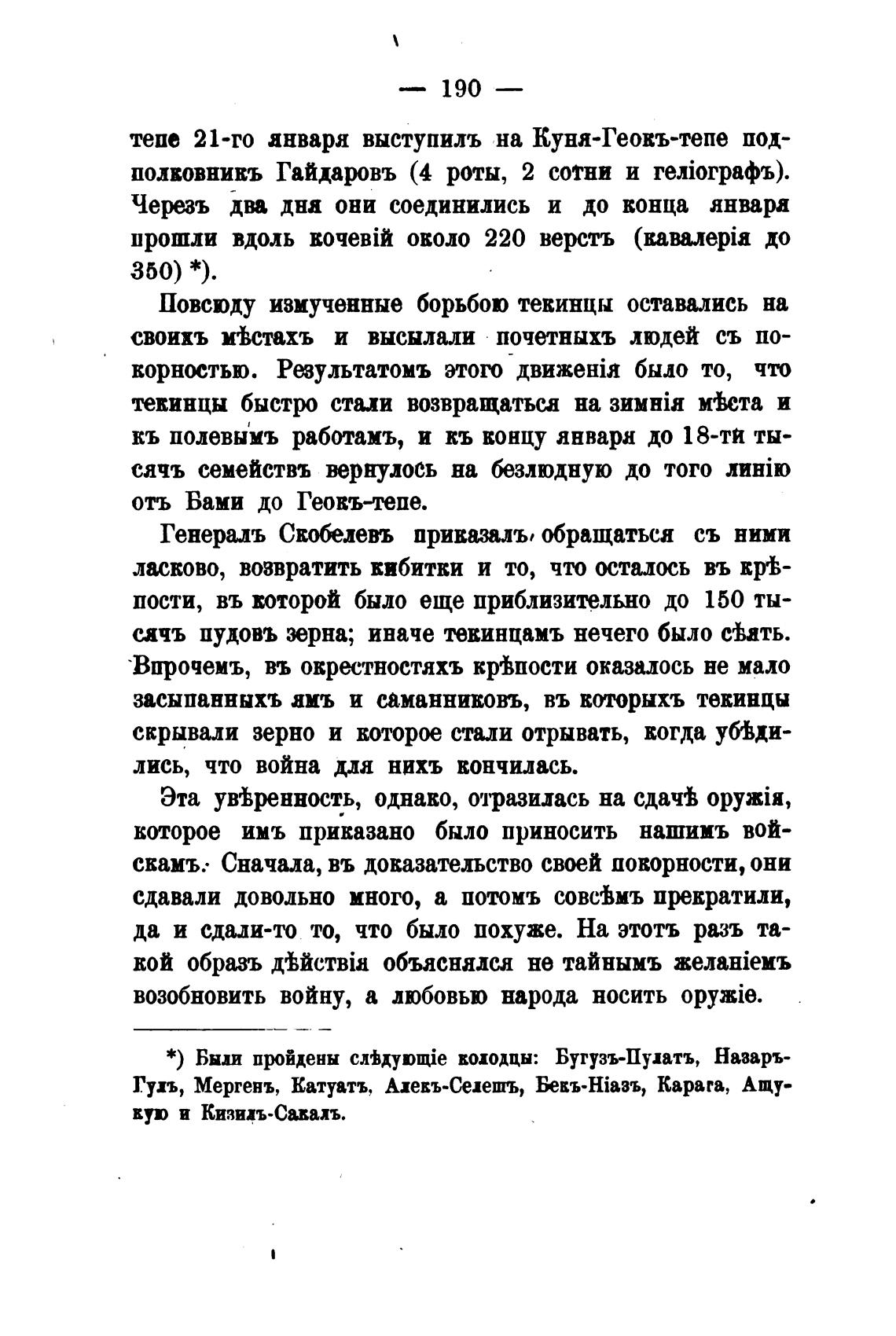 — 190 —

тепе 21-го января выступилъ на Куня-Геокъ-тепе подполковникъ Гайдаровъ (4 роты, 2 сотни и геліографъ). Черезъ два дня они соединились и до конца января прошли вдоль кочевій около 220 верстъ (кавалерія до 350) *).

Повсюду измученные борьбою текинцы оставались на своихъ мѣстахъ и высылали почетныхъ людей съ покорностью. Результатомъ этого движенія было то, что текинцы быстро стали возвращаться на зимнія мѣста и къ полевымъ работамъ, и къ концу января до 18-ти тысячъ семействъ вернулось на безлюдную до того линію отъ Бами до Геокъ-тепе.

Генералъ Скобелевъ приказалъ обращаться съ ними ласково, возвратить кибитки и то, что осталось въ крѣпости, въ которой было еще приблизительно до 150 тысячъ пудовъ зерна; иначе текинцамъ нечего было сѣять. Впрочемъ, въ окрестностяхъ крѣпости оказалось не мало засыпанныхъ ямъ и саманниковъ, въ которыхъ текинцы скрывали зерно и которое стали отрывать, когда убѣдились, что война для нихъ кончилась.

Эта увѣренность, однако, отразилась на сдачѣ оружія, которое имъ приказано было приносить нашимъ войскамъ. Сначала, въ доказательство своей покорности, они сдавали довольно много, а потомъ совсѣмъ прекратили, да и сдали-то то, что было похуже. На этотъ разъ такой образъ дѣйствія объяснялся не тайнымъ желаніемъ возобновить войну, а любовью народа носить оружіе.

*) Были пройдены слѣдующіе колодцы: Бугузъ-Пулатъ, Назаръ-Гулъ, Мергенъ, Катуатъ, Алекъ-Селешъ, Бекъ-Ніазъ, Карага, Ащукую и Кизилъ-Сакалъ.